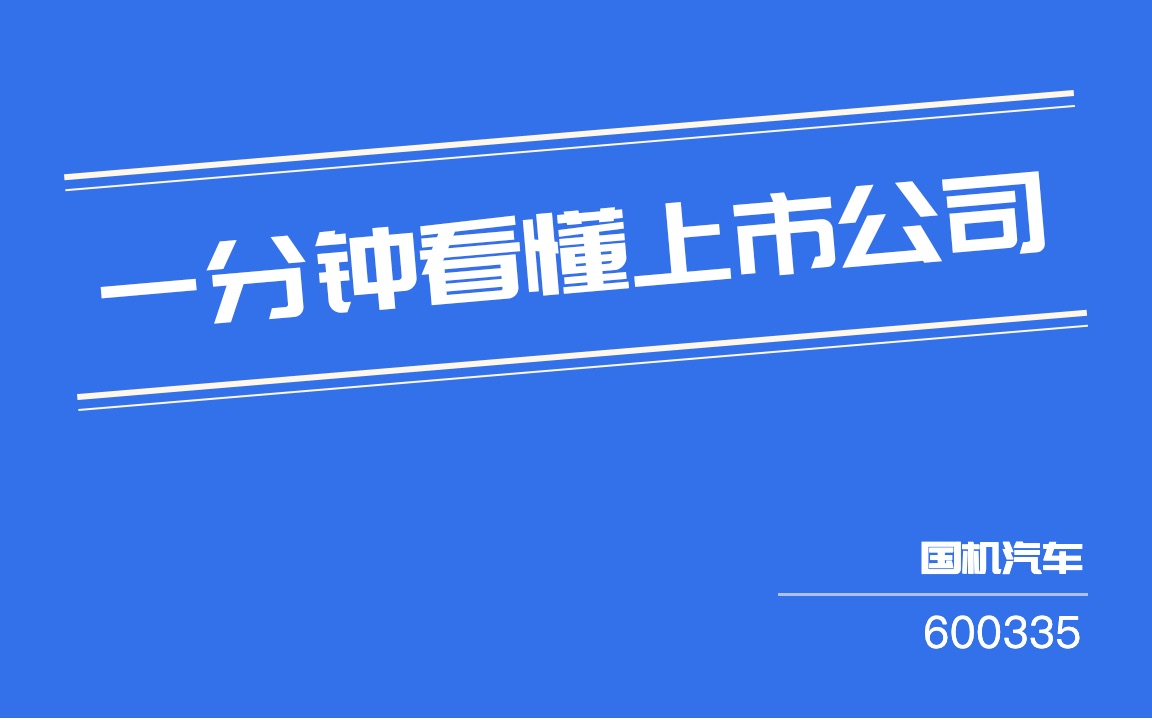 一分钟看懂上市公司

国机汽车

600335